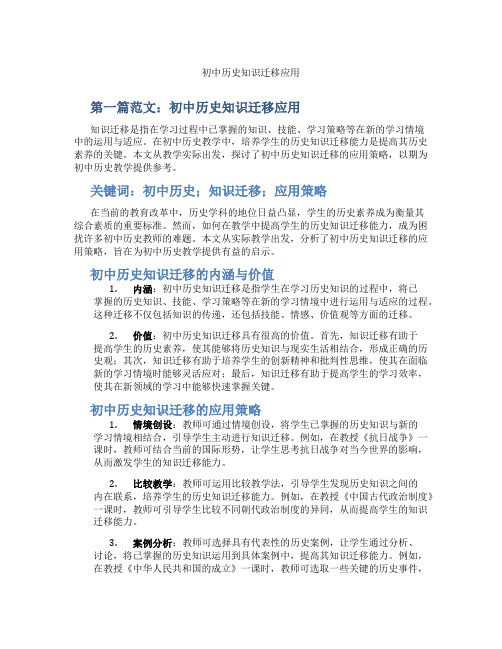 初中历史知识迁移应用

第一篇范文：初中历史知识迁移应用

知识迁移是指在学习过程中已掌握的知识、技能、学习策略等在新的学习情境中的运用与适应。在初中历史教学中，培养学生的历史知识迁移能力是提高其历史素养的关键。本文从教学实际出发，探讨了初中历史知识迁移的应用策略，以期为初中历史教学提供参考。

关键词：初中历史；知识迁移；应用策略

在当前的教育改革中，历史学科的地位日益凸显，学生的历史素养成为衡量其综合素质的重要标准。然而，如何在教学中提高学生的历史知识迁移能力，成为困扰许多初中历史教师的难题。本文从实际教学出发，分析了初中历史知识迁移的应用策略，旨在为初中历史教学提供有益的启示。

初中历史知识迁移的内涵与价值

1. 内涵：初中历史知识迁移是指学生在学习历史知识的过程中，将已掌握的历史知识、技能、学习策略等在新的学习情境中进行运用与适应的过程。这种迁移不仅包括知识的传递，还包括技能、情感、价值观等方面的迁移。

2. 价值：初中历史知识迁移具有很高的价值。首先，知识迁移有助于提高学生的历史素养，使其能够将历史知识与现实生活相结合，形成正确的历史观；其次，知识迁移有助于培养学生的创新精神和批判性思维，使其在面临新的学习情境时能够灵活应对；最后，知识迁移有助于提高学生的学习效率，使其在新领域的学习中能够快速掌握关键。

初中历史知识迁移的应用策略

1. 情境创设：教师可通过情境创设，将学生已掌握的历史知识与新的学习情境相结合，引导学生主动进行知识迁移。例如，在教授《抗日战争》一课时，教师可结合当前的国际形势，让学生思考抗日战争对当今世界的影响，从而激发学生的知识迁移能力。

2. 比较教学：教师可运用比较教学法，引导学生发现历史知识之间的内在联系，培养学生的历史知识迁移能力。例如，在教授《中国古代政治制度》一课时，教师可引导学生比较不同朝代政治制度的异同，从而提高学生的知识迁移能力。

3. 案例分析：教师可选择具有代表性的历史案例，让学生通过分析、讨论，将已掌握的历史知识运用到具体案例中，提高其知识迁移能力。例如，在教授《中华人民共和国的成立》一课时，教师可选取一些关键的历史事件，